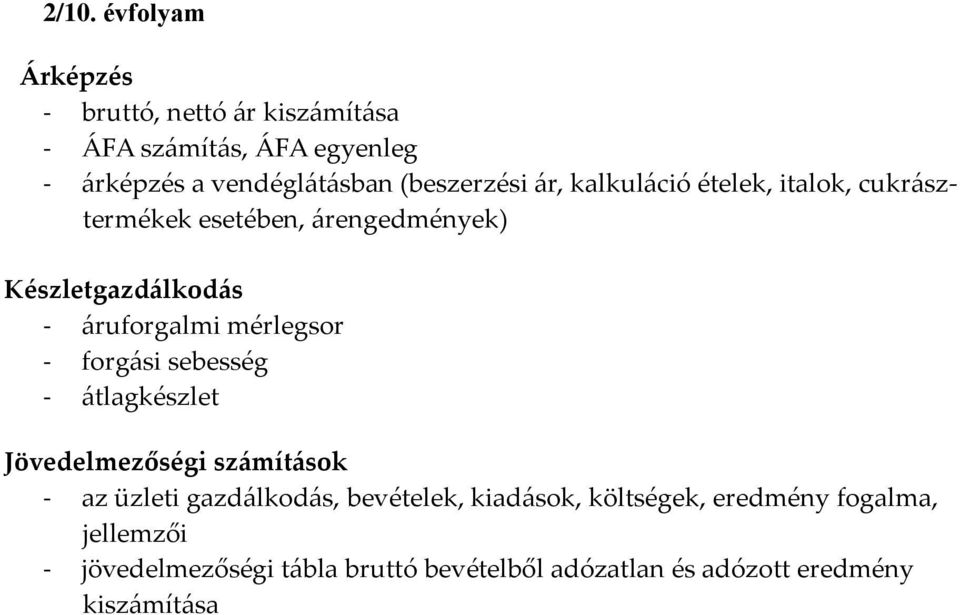 2/10. évfolyam

Árképzés
- bruttó, nettó ár kiszámítása
- ÁFA számítás, ÁFA egyenleg
- árképzés a vendéglátásban (beszerzési ár, kalkuláció ételek, italok, cukrásztermékek esetében, árengedmények)

Készletgazdálkodás
- áruforgalmi mérlegsor
- forgási sebesség
- átlagkészlet

Jövedelmezőségi számítások
- az üzleti gazdálkodás, bevételek, kiadások, költségek, eredmény fogalma, jellemzői
- jövedelmezőségi tábla bruttó bevételből adózatlan és adózott eredmény kiszámítása